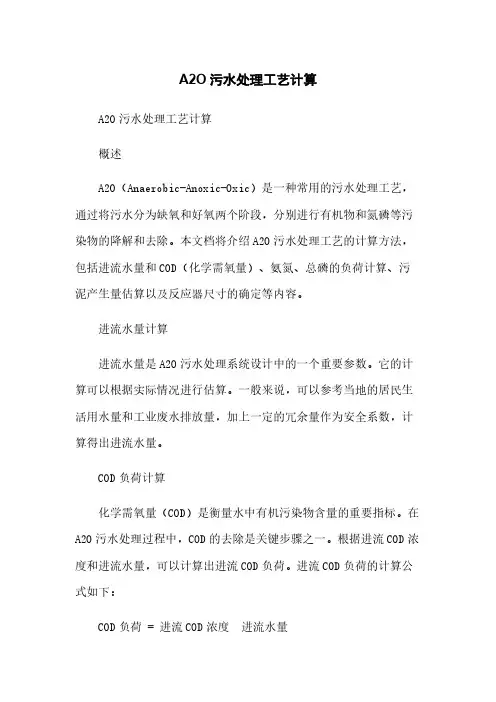 A2O 污水处理工艺计算

A2O 污水处理工艺计算

概述

A2O（Anaerobic-Anoxic-Oxic）是一种常用的污水处理工艺，通过将污水分为缺氧和好氧两个阶段，分别进行有机物和氮磷等污染物的降解和去除。本文档将介绍 A2O 污水处理工艺的计算方法，包括进流水量和 COD（化学需氧量）、氨氮、总磷的负荷计算、污泥产生量估算以及反应器尺寸的确定等内容。

进流水量计算

进流水量是 A2O 污水处理系统设计中的一个重要参数。它的计算可以根据实际情况进行估算。一般来说，可以参考当地的居民生活用水量和工业废水排放量，加上一定的冗余量作为安全系数，计算得出进流水量。

COD 负荷计算

化学需氧量（COD）是衡量水中有机污染物含量的重要指标。在 A2O 污水处理过程中，COD 的去除是关键步骤之一。根据进流 COD 浓度和进流水量，可以计算出进流 COD 负荷。进流 COD 负荷的计算公式如下：

COD 负荷 = 进流 COD 浓度 进流水量